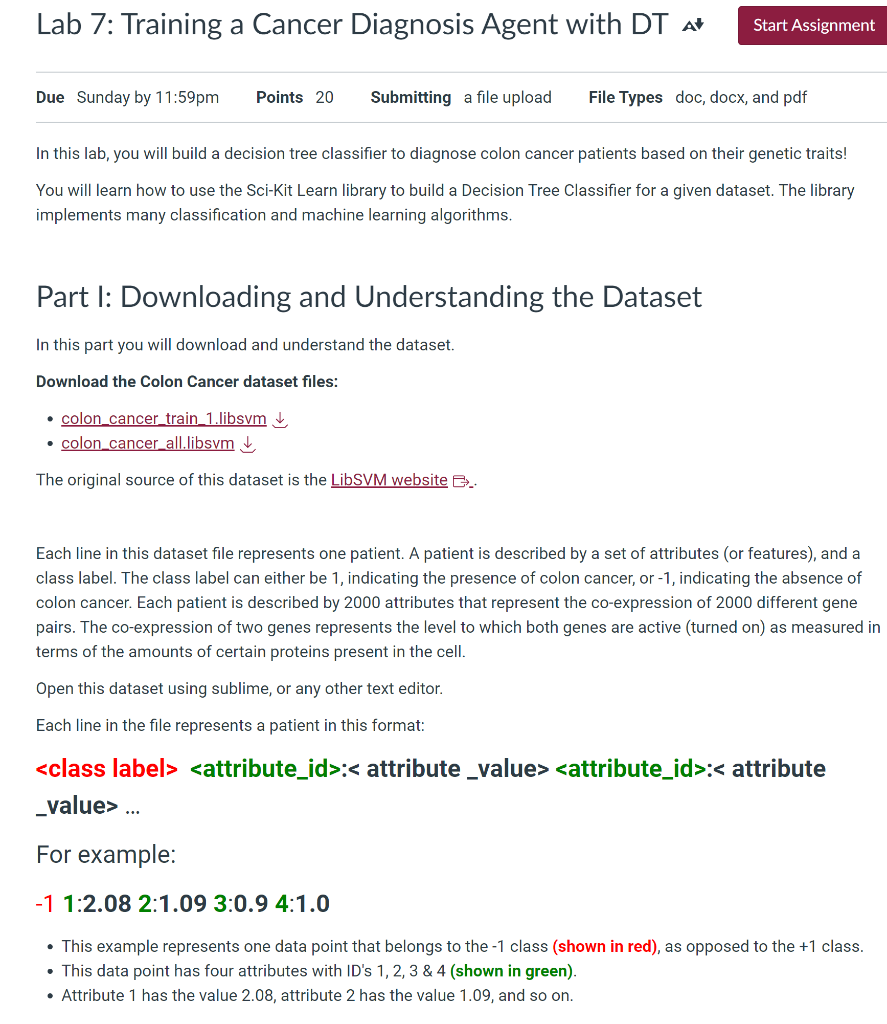 Lab 7: Training a Cancer Diagnosis Agent with DT

Start Assignment

Due Sunday by 11:59pm Points 20 Submitting a file upload File Types doc, docx, and pdf

In this lab, you will build a decision tree classifier to diagnose colon cancer patients based on their genetic traits!

You will learn how to use the Sci-Kit Learn library to build a Decision Tree Classifier for a given dataset. The library implements many classification and machine learning algorithms.

Part I: Downloading and Understanding the Dataset

In this part you will download and understand the dataset.

Download the Colon Cancer dataset files:

- colon_cancer_train_1.libsvm
- colon_cancer_all.libsvm

The original source of this dataset is the LibSVM website.

Each line in this dataset file represents one patient. A patient is described by a set of attributes (or features), and a class label. The class label can either be 1, indicating the presence of colon cancer, or -1, indicating the absence of colon cancer. Each patient is described by 2000 attributes that represent the co-expression of 2000 different gene pairs. The co-expression of two genes represents the level to which both genes are active (turned on) as measured in terms of the amounts of certain proteins present in the cell.

Open this dataset using sublime, or any other text editor.

Each line in the file represents a patient in this format:

<class label> <attribute_id>:< attribute _value> <attribute_id>:< attribute _value> ...

For example:

-1 1:2.08 2:1.09 3:0.9 4:1.0

- This example represents one data point that belongs to the -1 class (shown in red), as opposed to the +1 class.
- This data point has four attributes with ID's 1, 2, 3 & 4 (shown in green).
- Attribute 1 has the value 2.08, attribute 2 has the value 1.09, and so on.